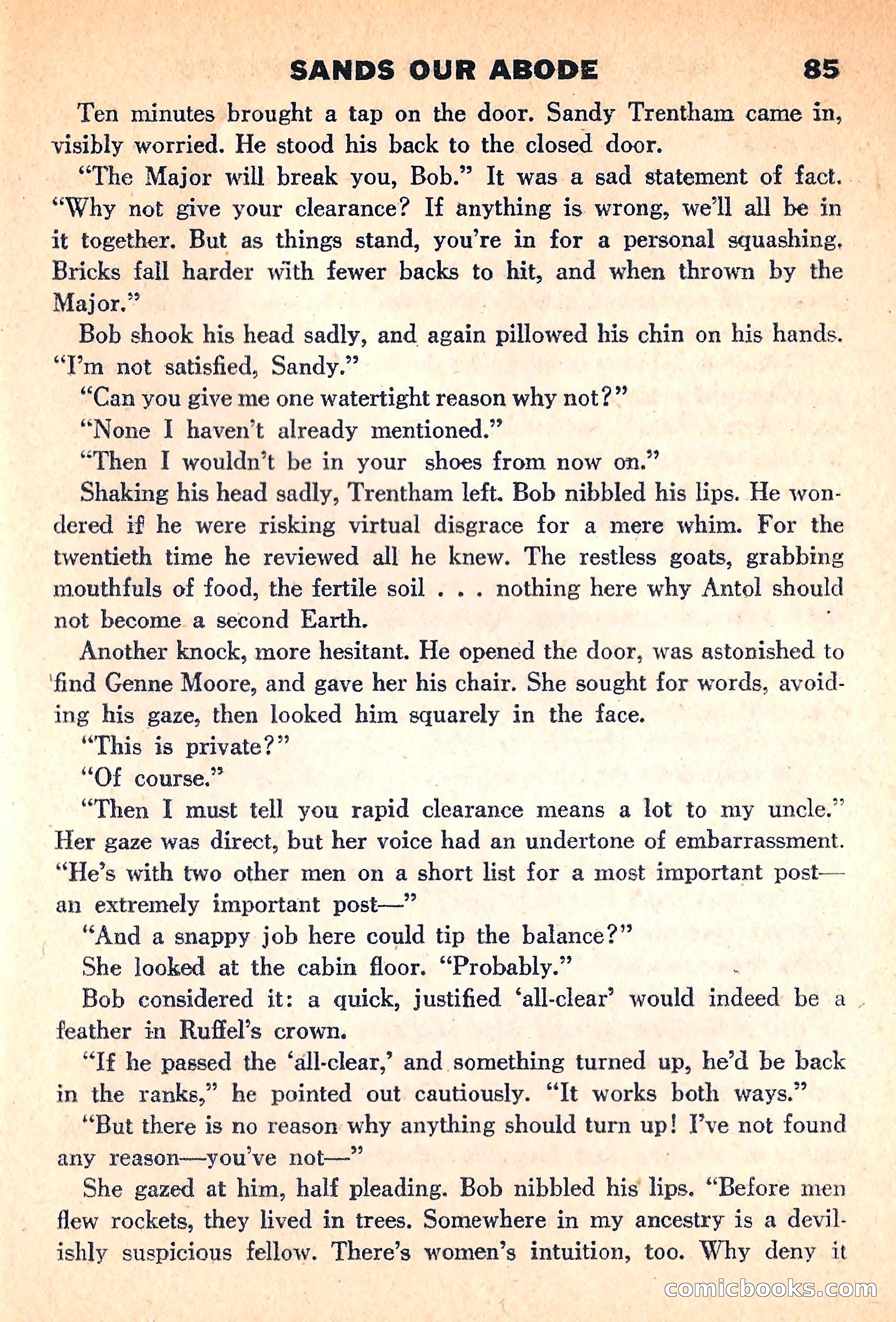 SANDS OUR ABODE 85

Ten minutes brought a tap on the door. Sandy Trentham came in, visibly worried. He stood his back to the closed door.

"The Major will break you, Bob." It was a sad statement of fact. "Why not give your clearance? If anything is wrong, we'll all be in it together. But as things stand, you're in for a personal squashing. Bricks fall harder with fewer backs to hit, and when thrown by the Major."

Bob shook his head sadly, and again pillowed his chin on his hands. "I'm not satisfied, Sandy."

"Can you give me one watertight reason why not?"

"None I haven't already mentioned."

"Then I wouldn't be in your shoes from now on."

Shaking his head sadly, Trentham left. Bob nibbled his lips. He wondered if he were risking virtual disgrace for a mere whim. For the twentieth time he reviewed all he knew. The restless goats, grabbing mouthfuls of food, the fertile soil . . . nothing here why Antol should not become a second Earth.

Another knock, more hesitant. He opened the door, was astonished to find Genne Moore, and gave her his chair. She sought for words, avoiding his gaze, then looked him squarely in the face.

"This is private?"

"Of course."

"Then I must tell you rapid clearance means a lot to my uncle." Her gaze was direct, but her voice had an undertone of embarrassment. "He's with two other men on a short list for a most important post—an extremely important post—"

"And a snappy job here could tip the balance?"

She looked at the cabin floor. "Probably."

Bob considered it: a quick, justified 'all-clear' would indeed be a feather in Ruffel's crown.

"If he passed the 'all-clear,' and something turned up, he'd be back in the ranks," he pointed out cautiously. "It works both ways."

"But there is no reason why anything should turn up! I've not found any reason—you've not—"

She gazed at him, half pleading. Bob nibbled his lips. "Before men flew rockets, they lived in trees. Somewhere in my ancestry is a devilishly suspicious fellow. There's women's intuition, too. Why deny it

comicbooks.com